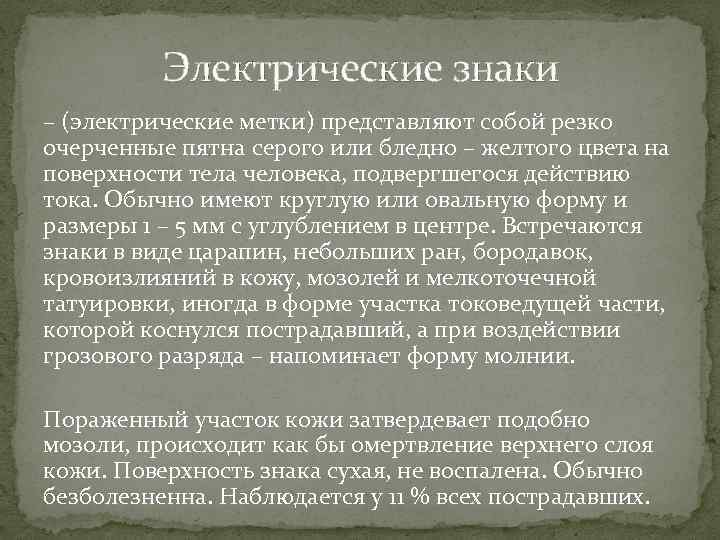 Электрические знаки

– (электрические метки) представляют собой резко очерченные пятна серого или бледно – желтого цвета на поверхности тела человека, подвергшегося действию тока. Обычно имеют круглую или овальную форму и размеры 1 – 5 мм с углублением в центре. Встречаются знаки в виде царапин, небольших ран, бородавок, кровоизлияний в кожу, мозолей и мелкоточечной татуировки, иногда в форме участка токоведущей части, которой коснулся пострадавший, а при воздействии грозового разряда – напоминает форму молнии.

Пораженный участок кожи затвердевает подобно мозоли, происходит как бы омертвление верхнего слоя кожи. Поверхность знака сухая, не воспалена. Обычно безболезненна. Наблюдается у 11 % всех пострадавших.